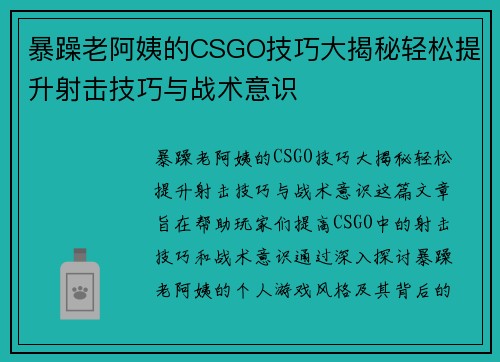 暴躁老阿姨的CSGO技巧大揭秘轻松提升射击技巧与战术意识

暴躁老阿姨的CSGO技巧大揭秘轻松提升射击技巧与战术意识这篇文章旨在帮助玩家们提高CSGO中的射击技巧和战术意识通过深入探讨暴躁老阿姨的个人游戏风格及其背后的